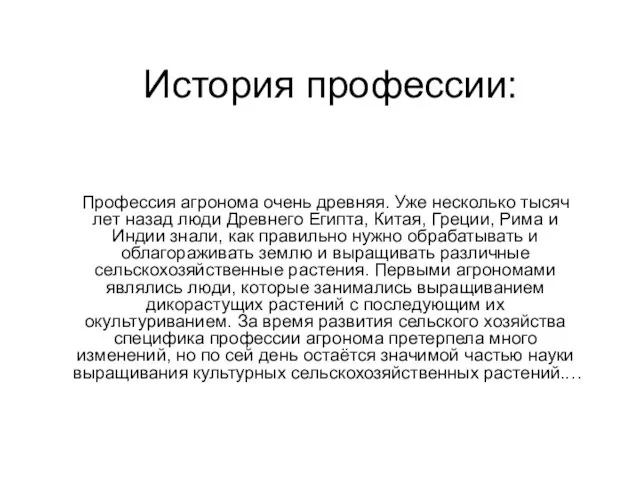 История профессии:

Профессия агронома очень древняя. Уже несколько тысяч лет назад люди Древнего Египта, Китая, Греции, Рима и Индии знали, как правильно нужно обрабатывать и облагораживать землю и выращивать различные сельскохозяйственные растения. Первыми агрономами являлись люди, которые занимались выращиванием дикорастущих растений с последующим их окультуриванием. За время развития сельского хозяйства специфика профессии агронома претерпела много изменений, но по сей день остаётся значимой частью науки выращивания культурных сельскохозяйственных растений.…